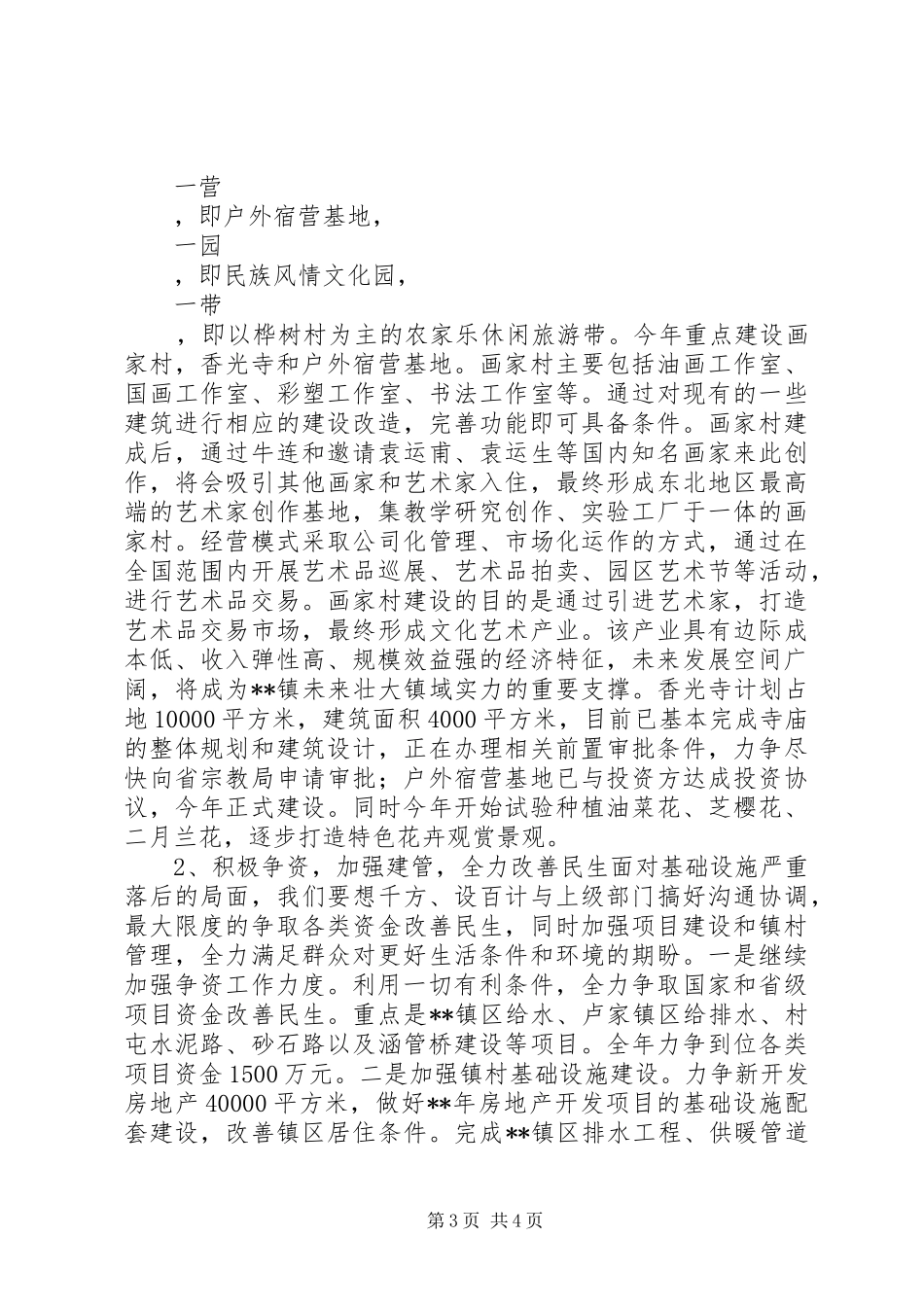 一营

，即户外宿营基地，

一园

，即民族风情文化园，

一带

，即以桦树村为主的农家乐休闲旅游带。今年重点建设画家村，香光寺和户外宿营基地。画家村主要包括油画工作室、国画工作室、彩塑工作室、书法工作室等。通过对现有的一些建筑进行相应的建设改造，完善功能即可具备条件。画家村建成后，通过牛连和邀请袁运甫、袁运生等国内知名画家来此创作，将会吸引其他画家和艺术家入住，最终形成东北地区最高端的艺术家创作基地，集教学研究创作、实验工厂于一体的画家村。经营模式采取公司化管理、市场化运作的方式，通过在全国范围内开展艺术品巡展、艺术品拍卖、园区艺术节等活动，进行艺术品交易。画家村建设的目的是通过引进艺术家，打造艺术品交易市场，最终形成文化艺术产业。该产业具有边际成本低、收入弹性高、规模效益强的经济特征，未来发展空间广阔，将成为**镇未来壮大镇域实力的重要支撑。香光寺计划占地10000平方米，建筑面积4000平方米，目前已基本完成寺庙的整体规划和建筑设计，正在办理相关前置审批条件，力争尽快向省宗教局申请审批；户外宿营基地已与投资方达成投资协议，今年正式建设。同时今年开始试验种植油菜花、芝樱花、二月兰花，逐步打造特色花卉观赏景观。

2、积极争资，加强建管，全力改善民生面对基础设施严重落后的局面，我们要想千方、设百计与上级部门搞好沟通协调，最大限度的争取各类资金改善民生，同时加强项目建设和镇村管理，全力满足群众对更好生活条件和环境的期盼。一是继续加强争资工作力度。利用一切有利条件，全力争取国家和省级项目资金改善民生。重点是**镇区给水、卢家镇区给排水、村屯水泥路、砂石路以及涵管桥建设等项目。全年力争到位各类项目资金1500万元。二是加强镇村基础设施建设。力争新开发房地产40000平方米，做好**年房地产开发项目的基础设施配套建设，改善镇区居住条件。完成**镇区排水工程、供暖管道

第3页 共4页